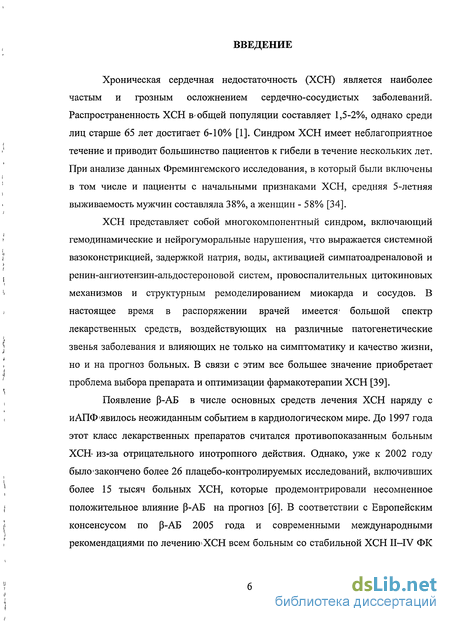 ВВЕДЕНИЕ

Хроническая сердечная недостаточность (ХСН) является наиболее частым и грозным осложнением сердечно-сосудистых заболеваний. Распространенность ХСН в общей популяции составляет 1,5-2%, однако среди лиц старше 65 лет достигает 6-10% [1]. Синдром ХСН имеет неблагоприятное течение и приводит большинство пациентов к гибели в течение нескольких лет. При анализе данных Фремингемского исследования, в который были включены в том числе и пациенты с начальными признаками ХСН, средняя 5-летняя выживаемость мужчин составляла 38%, а женщин - 58% [34].

ХСН представляет собой многокомпонентный синдром, включающий гемодинамические и нейрогуморальные нарушения, что выражается системной вазоконстрикцией, задержкой натрия, воды, активацией симпатоадреналовой и ренин-ангиотензин-альдостероновой систем, провоспалительных цитокиновых механизмов и структурным ремоделированием миокарда и сосудов. В настоящее время в распоряжении врачей имеется большой спектр лекарственных средств, воздействующих на различные патогенетические звенья заболевания и влияющих не только на симптоматику и качество жизни, но и на прогноз больных. В связи с этим все большее значение приобретает проблема выбора препарата и оптимизации фармакотерапии ХСН [39].

Появление β-АБ в числе основных средств лечения ХСН наряду с иАПФ явилось неожиданным событием в кардиологическом мире. До 1997 года этот класс лекарственных препаратов считался противопоказанным больным ХСН из-за отрицательного инотропного действия. Однако, уже к 2002 году было закончено более 26 плацебо-контролируемых исследований, включивших более 15 тысяч больных ХСН, которые продемонтрировали несомненное положительное влияние β-АБ на прогноз [6]. В соответствии с Европейским консенсусом по β-АБ 2005 года и современными международными рекомендациями по лечению ХСН всем больным со стабильной ХСН II–IV ФК

6

dsLib.net
библиотека диссертаций